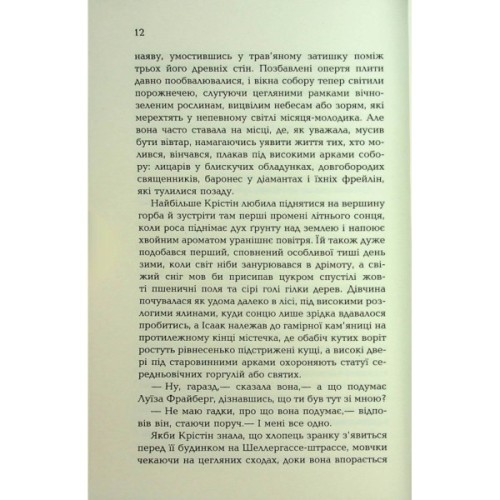 12

наяву, умостившись у трав'яному затишку поміж трьох його древніх стін. Позбавлені опертя плити давно пообвалювалися, і вікна собору тепер світили порожнечею, слугуючи цегляними рамками вічнозеленим рослинам, вицвілим небесам або зорям, які мерехтять у непевному світлі місяця-молодика. Але вона часто ставала на місці, де, як уважала, мусив бути вівтар, намагаючись уявити життя тих, хто молився, вінчався, плакав під високими арками собору: лицарів у блискучих обладунках, довгобородих священників, баронес у діамантах і їхніх фрейлін, які тулилися позаду.

Найбільше Крістін любила піднятися на вершину горба й зустріти там перші промені літнього сонця, коли роса піднімає дух ґрунту над землею і напоює хвойним ароматом уранішнє повітря. Їй також дуже подобався перший, сповнений особливої тиші день зими, коли світ ніби занурювався в дрімоту, а свіжий сніг мов би присипав цукром спустілі жовті пшеничні поля та сірі голі гілки дерев. Дівчина почувалася як удома далеко в лісі, під високими розлогими ялинами, куди сонцю лише зрідка вдавалося пробитись, а Ісаак належав до гамірної кам'яниці на протилежному кінці містечка, де обабіч кутих воріт ростуть рівнесенько підстрижені кущі, а високі двері під старовинними арками охороняють статуї середньовічних горгулій або святих.

— Ну, гаразд,— сказала вона,— а що подумає Луїза Фрайберг, дізнавшись, що ти був тут зі мною?

— Не маю гадки, про що вона подумає,— відповів він, стаючи поруч.— І мені все одно.

Якби Крістін знала, що хлопець зранку з'явиться перед її будинком на Шеллергассе-штрассе, мовчки чекаючи на цегляних сходах, доки вона впорається